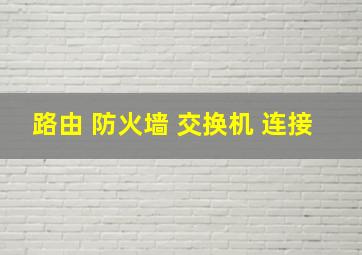 路由 防火墙 交换机 连接